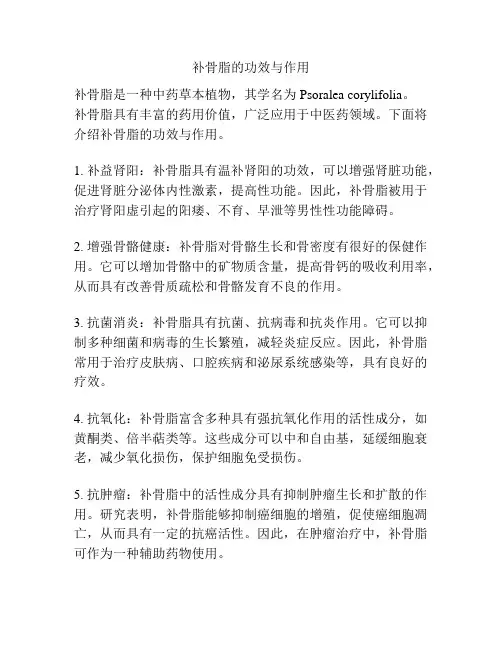 补骨脂的功效与作用

补骨脂是一种中药草本植物，其学名为 Psoralea corylifolia。补骨脂具有丰富的药用价值，广泛应用于中医药领域。下面将介绍补骨脂的功效与作用。

1. 补益肾阳：补骨脂具有温补肾阳的功效，可以增强肾脏功能，促进肾脏分泌体内性激素，提高性功能。因此，补骨脂被用于治疗肾阳虚引起的阳痿、不育、早泄等男性性功能障碍。

2. 增强骨骼健康：补骨脂对骨骼生长和骨密度有很好的保健作用。它可以增加骨骼中的矿物质含量，提高骨钙的吸收利用率，从而具有改善骨质疏松和骨骼发育不良的作用。

3. 抗菌消炎：补骨脂具有抗菌、抗病毒和抗炎作用。它可以抑制多种细菌和病毒的生长繁殖，减轻炎症反应。因此，补骨脂常用于治疗皮肤病、口腔疾病和泌尿系统感染等，具有良好的疗效。

4. 抗氧化：补骨脂富含多种具有强抗氧化作用的活性成分，如黄酮类、倍半萜类等。这些成分可以中和自由基，延缓细胞衰老，减少氧化损伤，保护细胞免受损伤。

5. 抗肿瘤：补骨脂中的活性成分具有抑制肿瘤生长和扩散的作用。研究表明，补骨脂能够抑制癌细胞的增殖，促使癌细胞凋亡，从而具有一定的抗癌活性。因此，在肿瘤治疗中，补骨脂可作为一种辅助药物使用。